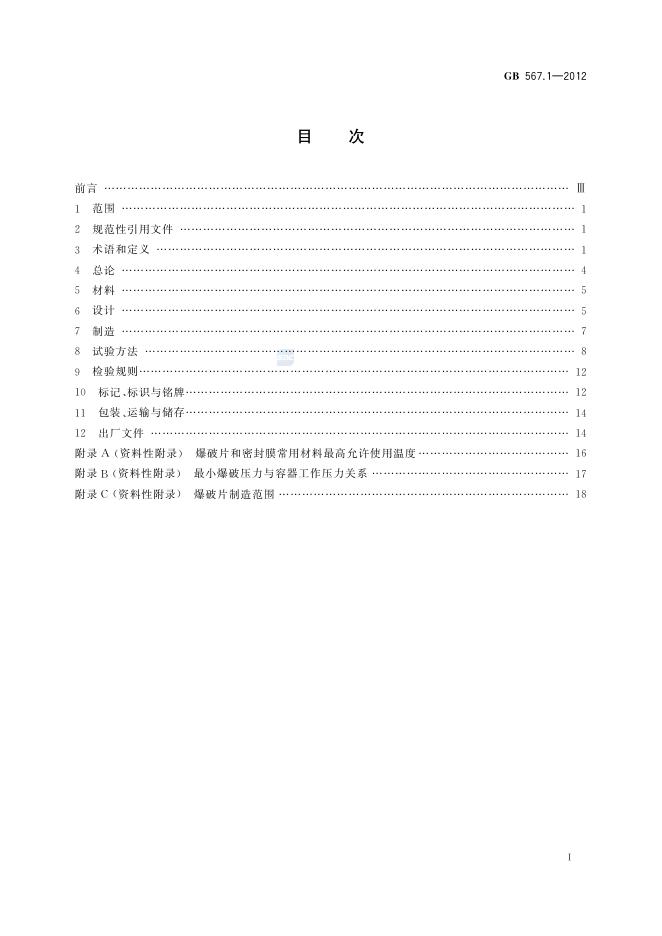 GB 567.1—2012

目 次

前言 Ⅲ

1 范围 1

2 规范性引用文件 1

3 术语和定义 1

4 总论 4

5 材料 5

6 设计 5

7 制造 7

8 试验方法 8

9 检验规则 12

10 标记、标识与铭牌 12

11 包装、运输与储存 14

12 出厂文件 14

附录A(资料性附录) 爆破片和密封膜常用材料最高允许使用温度 16

附录B(资料性附录) 最小爆破压力与容器工作压力关系 17

附录C(资料性附录) 爆破片制造范围 18

Ⅰ